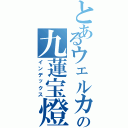 とあるウェルカの
九蓮宝燈
インデックス